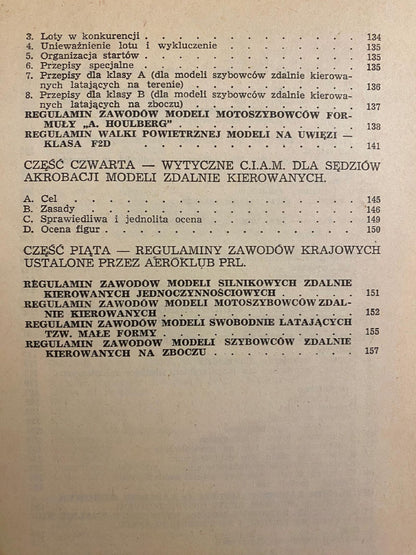 3. Loty w konkurencji 134
4. Unieważnienie lotu i wykluczenie 135
5. Organizacja startów 135
6. Przepisy specjalne 135
7. Przepisy dla klasy A (dla modeli szybowców zdalnie kierowanych latających na terenie) 136
8. Przepisy dla klasy B (dla modeli szybowców zdalnie kierowanych latających na zboczu) 137
REGULAMIN ZAWODÓW MODELI MOTOSZYBOWCÓW FORMUŁY „A. HOULBERG" 138
REGULAMIN WALKI POWIETRZNEJ MODELI NA UWIĘZI — KLASA F2D 141

CZĘŚĆ CZWARTA — WYTYCZNE C.I.A.M. DLA SĘDZIÓW AKROBACJI MODELI ZDALNIE KIEROWANYCH.

A. Cel 145
B. Zasady 146
C. Sprawiedliwa i jednolita ocena 149
D. Ocena figur 150

CZĘŚĆ PIĄTA — REGULAMINY ZAWODÓW KRAJOWYCH USTALONE PRZEZ AEROKLUB PRL.

REGULAMIN ZAWODÓW MODELI SILNIKOWYCH ZDALNIE KIEROWANYCH JEDNOCZYNNOŚCIOWYCH 151
REGULAMIN ZAWODÓW MODELI MOTOSZYBOWCÓW ZDALNIE KIEROWANYCH 152
REGULAMIN ZAWODÓW MODELI SWOBODNIE LATAJĄCYCH TZW. MAŁE FORMY 155
REGULAMIN ZAWODÓW MODELI SZYBOWCÓW ZDALNIE KIEROWANYCH NA ZBOCZU 157